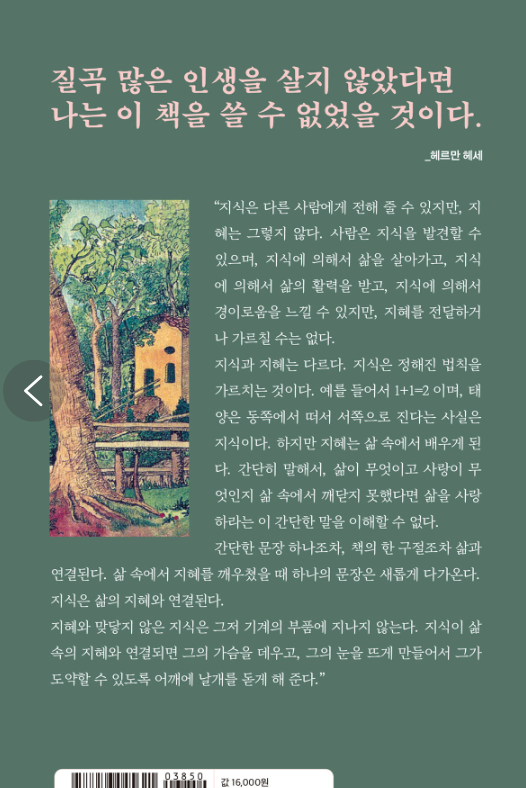 질곡 많은 인생을 살지 않았다면
나는 이 책을 쓸 수 없었을 것이다.

_헤르만 헤세

"지식은 다른 사람에게 전해 줄 수 있지만, 지혜는 그렇지 않다. 사람은 지식을 발견할 수 있으며, 지식에 의해서 삶을 살아가고, 지식에 의해서 삶의 활력을 받고, 지식에 의해서 경이로움을 느낄 수 있지만, 지혜를 전달하거나 가르칠 수는 없다.
지식과 지혜는 다르다. 지식은 정해진 법칙을 가르치는 것이다. 예를 들어서 1+1=2 이며, 태양은 동쪽에서 떠서 서쪽으로 진다는 사실은 지식이다. 하지만 지혜는 삶 속에서 배우게 된다. 간단히 말해서, 삶이 무엇이고 사랑이 무엇인지 삶 속에서 깨닫지 못했다면 삶을 사랑하라는 이 간단한 말을 이해할 수 없다.
간단한 문장 하나조차, 책의 한 구절조차 삶과 연결된다. 삶 속에서 지혜를 깨우쳤을 때 하나의 문장은 새롭게 다가온다. 지식은 삶의 지혜와 연결된다.
지혜와 맞닿지 않은 지식은 그저 기계의 부품에 지나지 않는다. 지식이 삶 속의 지혜와 연결되면 그의 가슴을 데우고, 그의 눈을 뜨게 만들어서 그가 도약할 수 있도록 어깨에 날개를 돋게 해 준다."

03850
값 16,000원